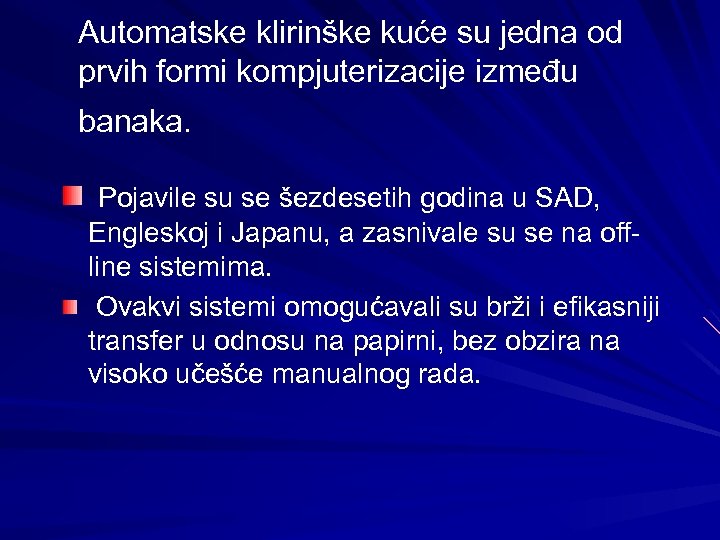 Automatske klirinške kuće su jedna od prvih formi kompjuterizacije između banaka.

Pojavile su se šezdesetih godina u SAD, Engleskoj i Japanu, a zasnivale su se na off-line sistemima.

Ovakvi sistemi omogućavali su brži i efikasniji transfer u odnosu na papirni, bez obzira na visoko učešće manualnog rada.